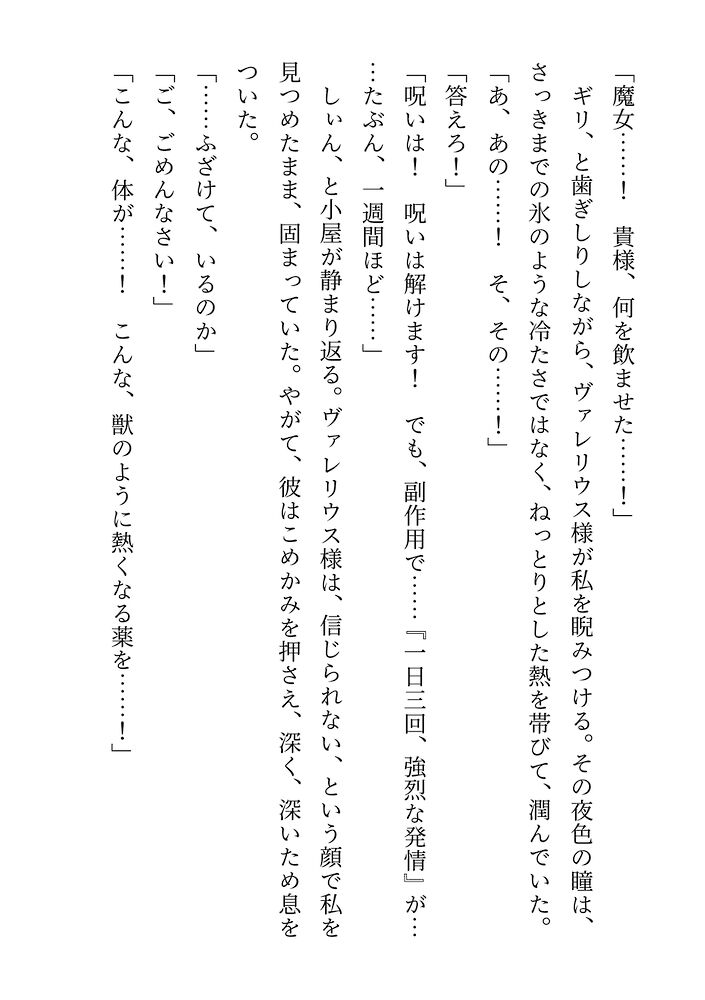 「魔女……！　貴様、何を飲ませた……！」

　ギリ、と歯ぎしりしながら、ヴァレリウス様が私を睨みつける。その夜色の瞳は、さっきまでの氷のような冷たさではなく、ねっとりとした熱を帯びて、潤んでいた。

「あ、あの……！　そ、その……！」

「答えろ！」

「呪いは！　呪いは解けます！　でも、副作用で……『一日三回、強烈な発情』が……たぶん、一週間ほど……」

　しぃん、と小屋が静まり返る。ヴァレリウス様は、信じられない、という顔で私を見つめたまま、固まっていた。やがて、彼はこめかみを押さえ、深く、深いため息をついた。

「……ふざけて、いるのか」

「ご、ごめんなさい！」

「こんな、体が……！　こんな、獣のように熱くなる薬を……！」